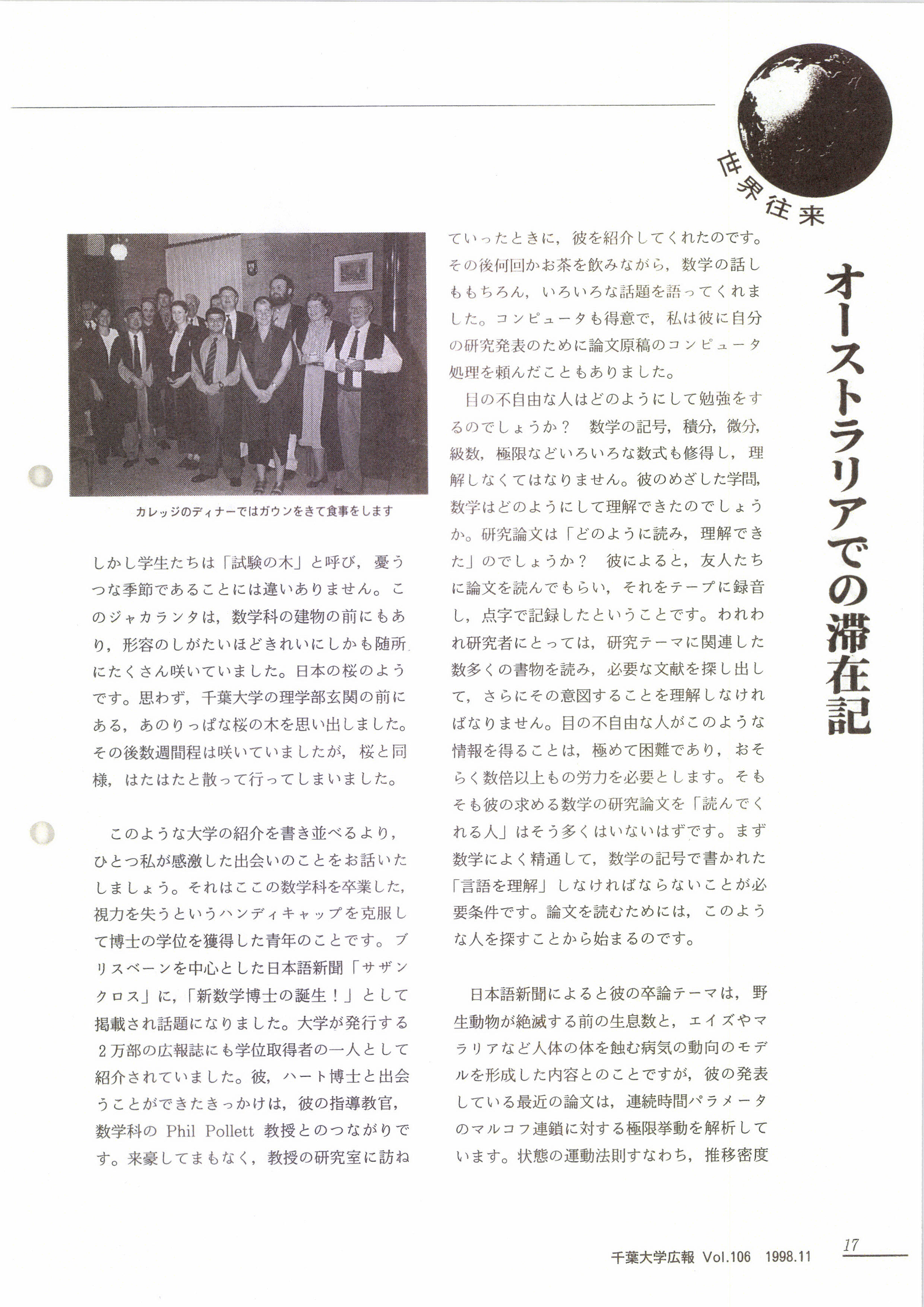 世界往来

オーストラリアでの滞在記

カレッジのディナーではガウンをきて食事をします

しかし学生たちは「試験の木」と呼び，憂うつな季節であることには違いありません。このジャカランタは，数学科の建物の前にもあり，形容のしがたいほどきれいにしかも随所にたくさん咲いていました。日本の桜のようです。思わず，千葉大学の理学部玄関の前にある，あのりっぱな桜の木を思い出しました。その後数週間程は咲いていましたが，桜と同様，はたはたと散って行ってしまいました。

このような大学の紹介を書き並べるより，ひとつ私が感激した出会いのことをお話いたしましょう。それはここの数学科を卒業した，視力を失うというハンディキャップを克服して博士の学位を獲得した青年のことです。ブリスベーンを中心とした日本語新聞「サザンクロス」に，「新数学博士の誕生！」として掲載され話題になりました。大学が発行する2万部の広報誌にも学位取得者の一人として紹介されていました。彼，ハート博士と出会うことができたきっかけは，彼の指導教官，数学科の Phil Pollett 教授とのつながりです。来豪してまもなく，教授の研究室に訪ねていったときに，彼を紹介してくれたのです。その後何回かお茶を飲みながら，数学の話しももちろん，いろいろな話題を語ってくれました。コンピュータも得意で，私は彼に自分の研究発表のために論文原稿のコンピュータ処理を頼んだこともありました。

目の不自由な人はどのようにして勉強をするのでしょうか？ 数学の記号，積分，微分，級数，極限などいろいろな数式も修得し，理解しなくてはなりません。彼のめざした学問，数学はどのようにして理解できたのでしょうか。研究論文は「どのように読み，理解できた」のでしょうか？ 彼によると，友人たちに論文を読んでもらい，それをテープに録音し，点字で記録したということです。われわれ研究者にとっては，研究テーマに関連した数多くの書物を読み，必要な文献を探し出して，さらにその意図することを理解しなければなりません。目の不自由な人がこのような情報を得ることは，極めて困難であり，おそらく数倍以上もの労力を必要とします。そもそも彼の求める数学の研究論文を「読んでくれる人」はそう多くはいないはずです。まず数学によく精通して，数学の記号で書かれた「言語を理解」しなければならないことが必要条件です。論文を読むためには，このような人を探すことから始まるのです。

日本語新聞によると彼の卒論テーマは，野生動物が絶滅する前の生息数と，エイズやマラリアなど人体の体を蝕む病気の動向のモデルを形成した内容とのことですが，彼の発表している最近の論文は，連続時間パラメータのマルコフ連鎖に対する極限挙動を解析しています。状態の運動法則すなわち，推移密度

千葉大学広報 Vol.106 1998.11

17